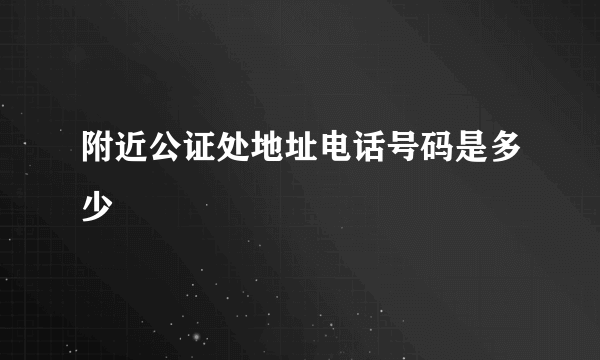 附近公证处地址电话号码是多少